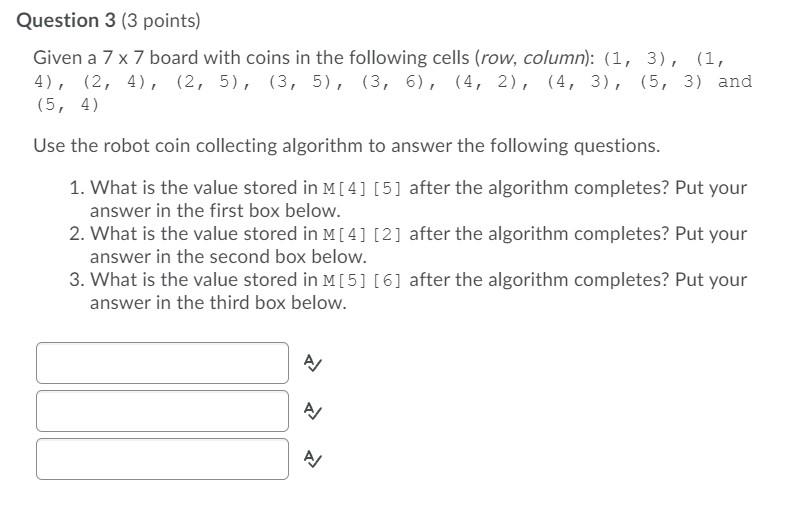 Question 3 (3 points)

Given a 7 x 7 board with coins in the following cells (row, column): (1, 3), (1, 4), (2, 4), (2, 5), (3, 5), (3, 6), (4, 2), (4, 3), (5, 3) and (5, 4)

Use the robot coin collecting algorithm to answer the following questions.

1. What is the value stored in M[4][5] after the algorithm completes? Put your answer in the first box below.
2. What is the value stored in M[4][2] after the algorithm completes? Put your answer in the second box below.
3. What is the value stored in M[5][6] after the algorithm completes? Put your answer in the third box below.